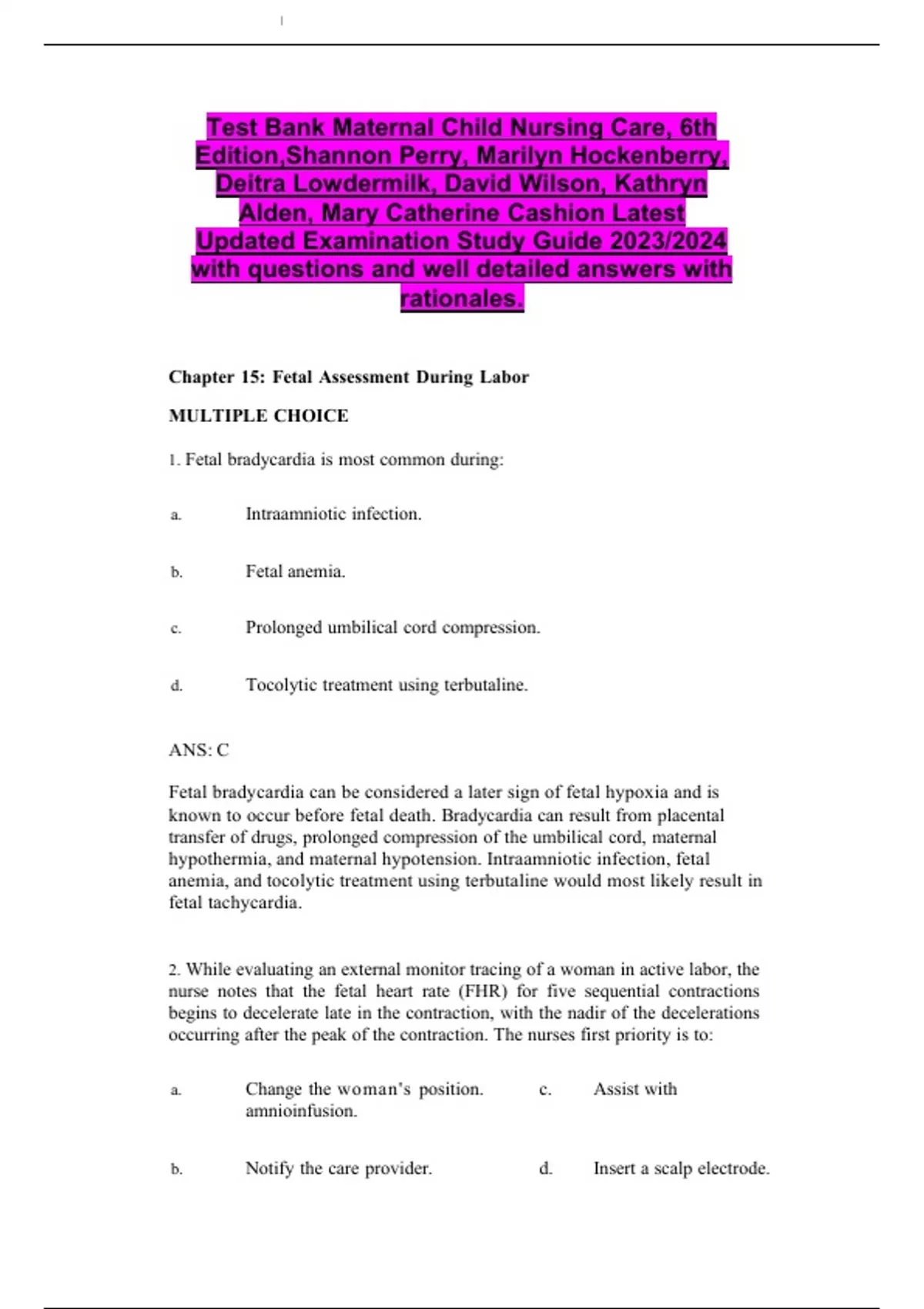 Test Bank Maternal Child Nursing Care, 6th Edition,Shannon Perry, Marilyn Hockenberry, Deitra Lowdermilk, David Wilson, Kathryn Alden, Mary Catherine Cashion Latest Updated Examination Study Guide 2023/2024 with questions and well detailed answers with rationales.

Chapter 15: Fetal Assessment During Labor

MULTIPLE CHOICE

1. Fetal bradycardia is most common during:

a. Intraamniotic infection.

b. Fetal anemia.

c. Prolonged umbilical cord compression.

d. Tocolytic treatment using terbutaline.

ANS: C

Fetal bradycardia can be considered a later sign of fetal hypoxia and is known to occur before fetal death. Bradycardia can result from placental transfer of drugs, prolonged compression of the umbilical cord, maternal hypothermia, and maternal hypotension. Intraamniotic infection, fetal anemia, and tocolytic treatment using terbutaline would most likely result in fetal tachycardia.

2. While evaluating an external monitor tracing of a woman in active labor, the nurse notes that the fetal heart rate (FHR) for five sequential contractions begins to decelerate late in the contraction, with the nadir of the decelerations occurring after the peak of the contraction. The nurses first priority is to:

a. Change the woman's position.

c. Assist with amnioinfusion.

b. Notify the care provider.

d. Insert a scalp electrode.